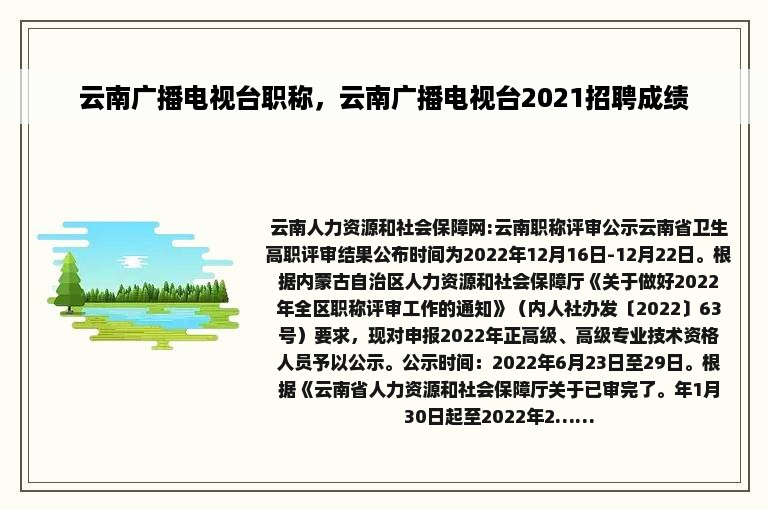 云南广播电视台职称，云南广播电视台2021招聘成绩

云南人力资源和社会保障网:云南职称评审公示云南省卫生高职评审结果公布时间为2022年12月16日-12月22日。根据内蒙古自治区人力资源和社会保障厅《关于做好2022年全区职称评审工作的通知》（内人社办发〔2022〕63号）要求，现对申报2022年正高级、高级专业技术资格人员予以公示。公示时间：2022年6月23日至29日。根据《云南省人力资源和社会保障厅关于已审完了。年1月30日起至2022年2......